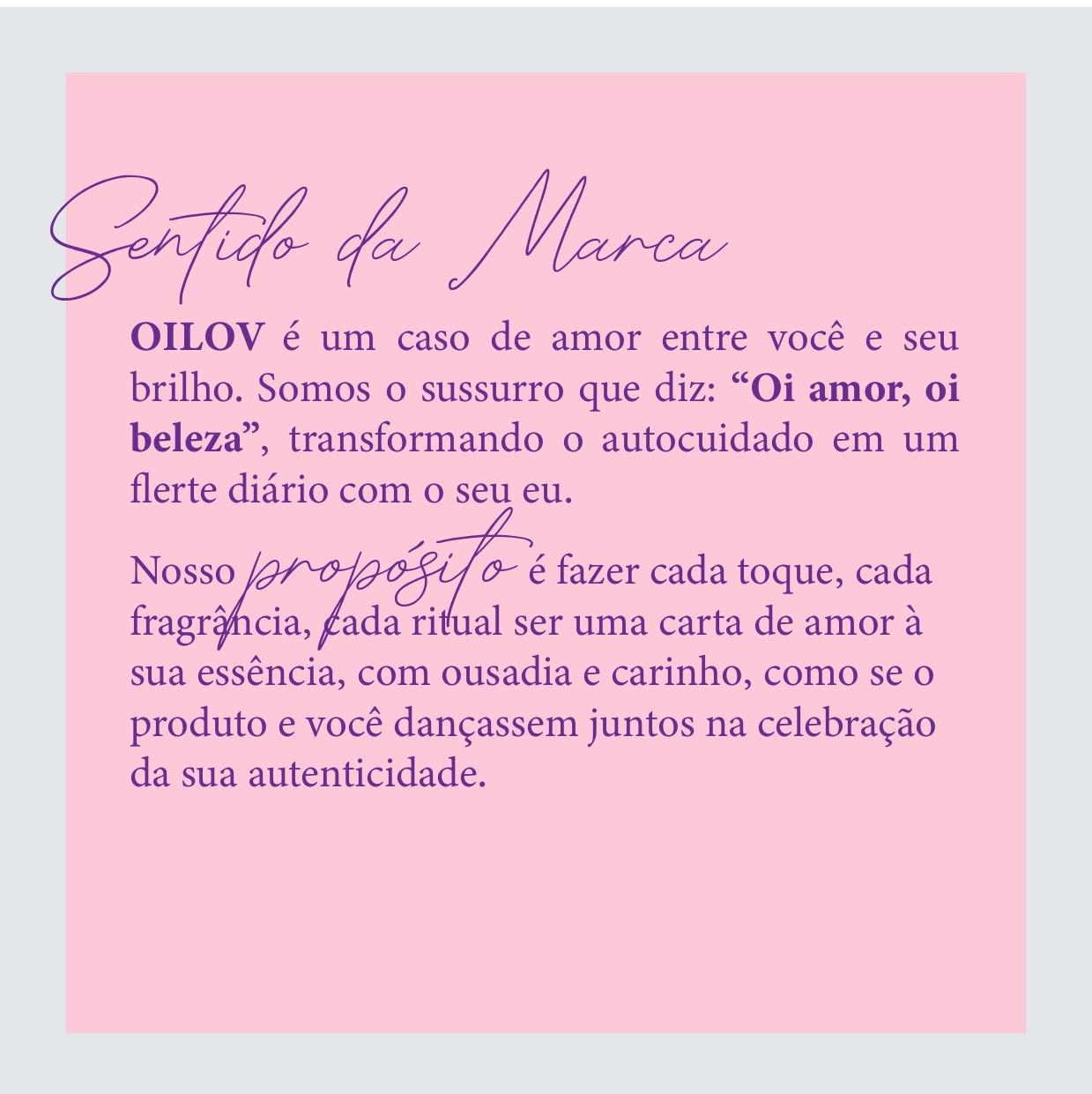 Sentido da Marca

OILOV é um caso de amor entre você e seu brilho. Somos o sussurro que diz: "Oi amor, oi beleza", transformando o autocuidado em um flerte diário com o seu eu.

Nosso propósito é fazer cada toque, cada fragrância, cada ritual ser uma carta de amor à sua essência, com ousadia e carinho, como se o produto e você dançassem juntos na celebração da sua autenticidade.